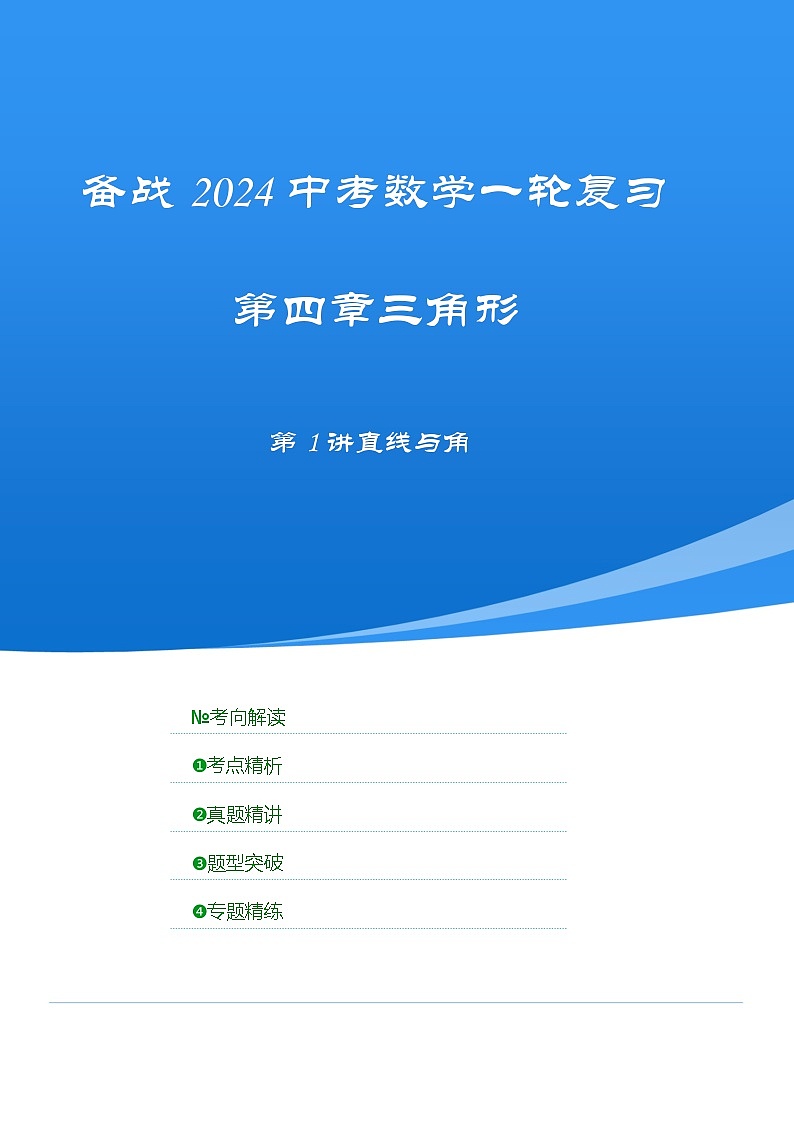 备战 2024 中考数学一轮复习

第四章三角形

第 1 讲直线与角

№考向解读

❶考点精析

❷真题精讲

❸题型突破

❹专题精练